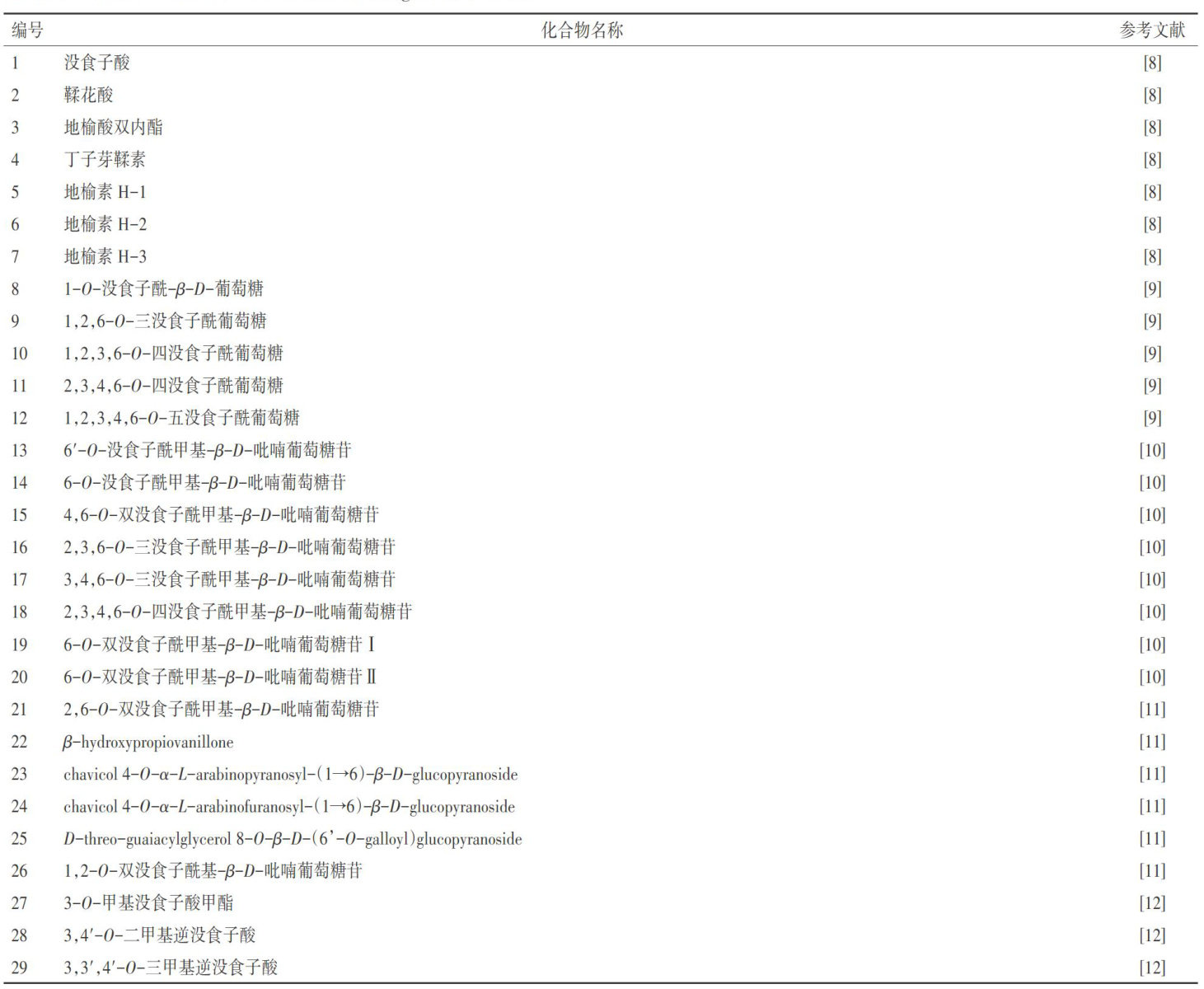 | 编号 | 化合物名称 | 参考文献 |
|---|---|---|
| 1 | 没食子酸 | [8] |
| 2 | 鞣花酸 | [8] |
| 3 | 地榆酸双内酯 | [8] |
| 4 | 丁子芽鞣素 | [8] |
| 5 | 地榆素H-1 | [8] |
| 6 | 地榆素H-2 | [8] |
| 7 | 地榆素H-3 | [8] |
| 8 | 1-O-没食子酰-β-D-葡萄糖 | [9] |
| 9 | 1,2,6-O-三没食子酰葡萄糖 | [9] |
| 10 | 1,2,3,6-O-四没食子酰葡萄糖 | [9] |
| 11 | 2,3,4,6-O-四没食子酰葡萄糖 | [9] |
| 12 | 1,2,3,4,6-O-五没食子酰葡萄糖 | [9] |
| 13 | 6'-O-没食子酰甲基-β-D-吡喃葡萄糖苷 | [10] |
| 14 | 6-O-没食子酰甲基-β-D-吡喃葡萄糖苷 | [10] |
| 15 | 4,6-O-双没食子酰甲基-β-D-吡喃葡萄糖苷 | [10] |
| 16 | 2,3,6-O-三没食子酰甲基-β-D-吡喃葡萄糖苷 | [10] |
| 17 | 3,4,6-O-三没食子酰甲基-β-D-吡喃葡萄糖苷 | [10] |
| 18 | 2,3,4,6-O-四没食子酰甲基-β-D-吡喃葡萄糖苷 | [10] |
| 19 | 6-O-双没食子酰甲基-β-D-吡喃葡萄糖苷Ⅰ | [10] |
| 20 | 6-O-双没食子酰甲基-β-D-吡喃葡萄糖苷Ⅱ | [10] |
| 21 | 2,6-O-双没食子酰甲基-β-D-吡喃葡萄糖苷 | [11] |
| 22 | β-hydroxypropiovanillone | [11] |
| 23 | chavicol 4-O-α-L-arabinopyranosyl-(1→6)-β-D-glucopyranoside | [11] |
| 24 | chavicol 4-O-α-L-arabinofuranosyl-(1→6)-β-D-glucopyranoside | [11] |
| 25 | D-threo-guaiacylglycerol 8-O-β-D-(6'-O-galloyl)glucopyranoside | [11] |
| 26 | 1,2-O-双没食子酰基-β-D-吡喃葡萄糖苷 | [11] |
| 27 | 3-O-甲基没食子酸甲酯 | [12] |
| 28 | 3,4'-O-二甲基逆没食子酸 | [12] |
| 29 | 3,3',4'-O-三甲基逆没食子酸 | [12] |